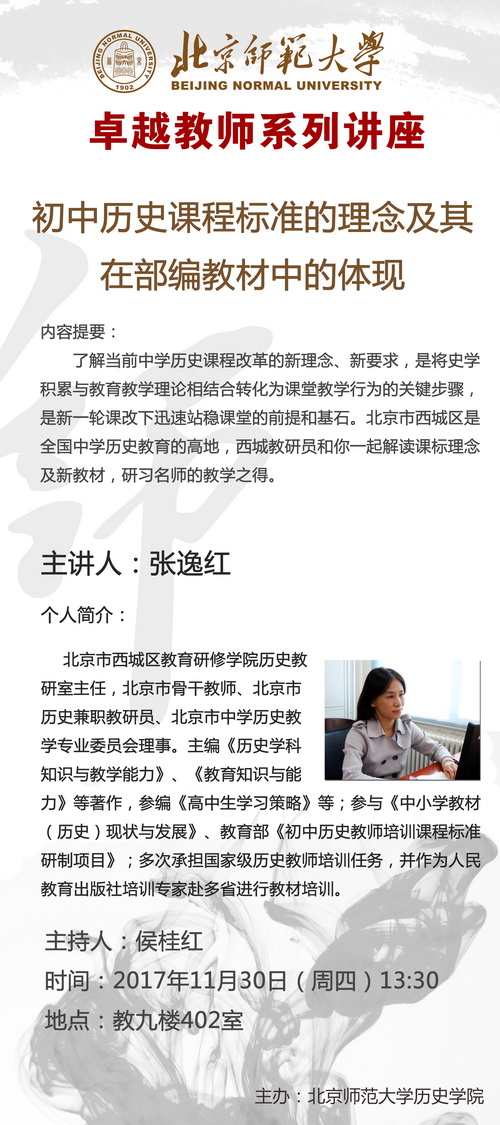 BEIJING NORMAL UNIVERSITY
1902
北京師範大學
BEIJING NORMAL UNIVERSITY

卓越教师系列讲座

初中历史课程标准的理念及其在部编教材中的体现

内容提要：

了解当前中学历史课程改革的新理念、新要求，是将史学积累与教育教学理论相结合转化为课堂教学行为的关键步骤，是新一轮课改下迅速站稳课堂的前提和基石。北京市西城区是全国中学历史教育的高地，西城教研员和你一起解读课标理念及新教材，研习名师的教学之得。

主讲人：张逸红

个人简介：

北京市西城区教育研修学院历史教研室主任，北京市骨干教师、北京市历史兼职教研员、北京市中学历史教学专业委员会理事。主编《历史学科知识与教学能力》、《教育知识与能力》等著作，参编《高中生学习策略》等；参与《中小学教材（历史）现状与发展》、教育部《初中历史教师培训课程标准研制项目》；多次承担国家级历史教师培训任务，并作为人民教育出版社培训专家赴多省进行教材培训。

主持人：侯桂红
时间：2017年11月30日（周四）13:30
地点：教九楼402室

主办：北京师范大学历史学院